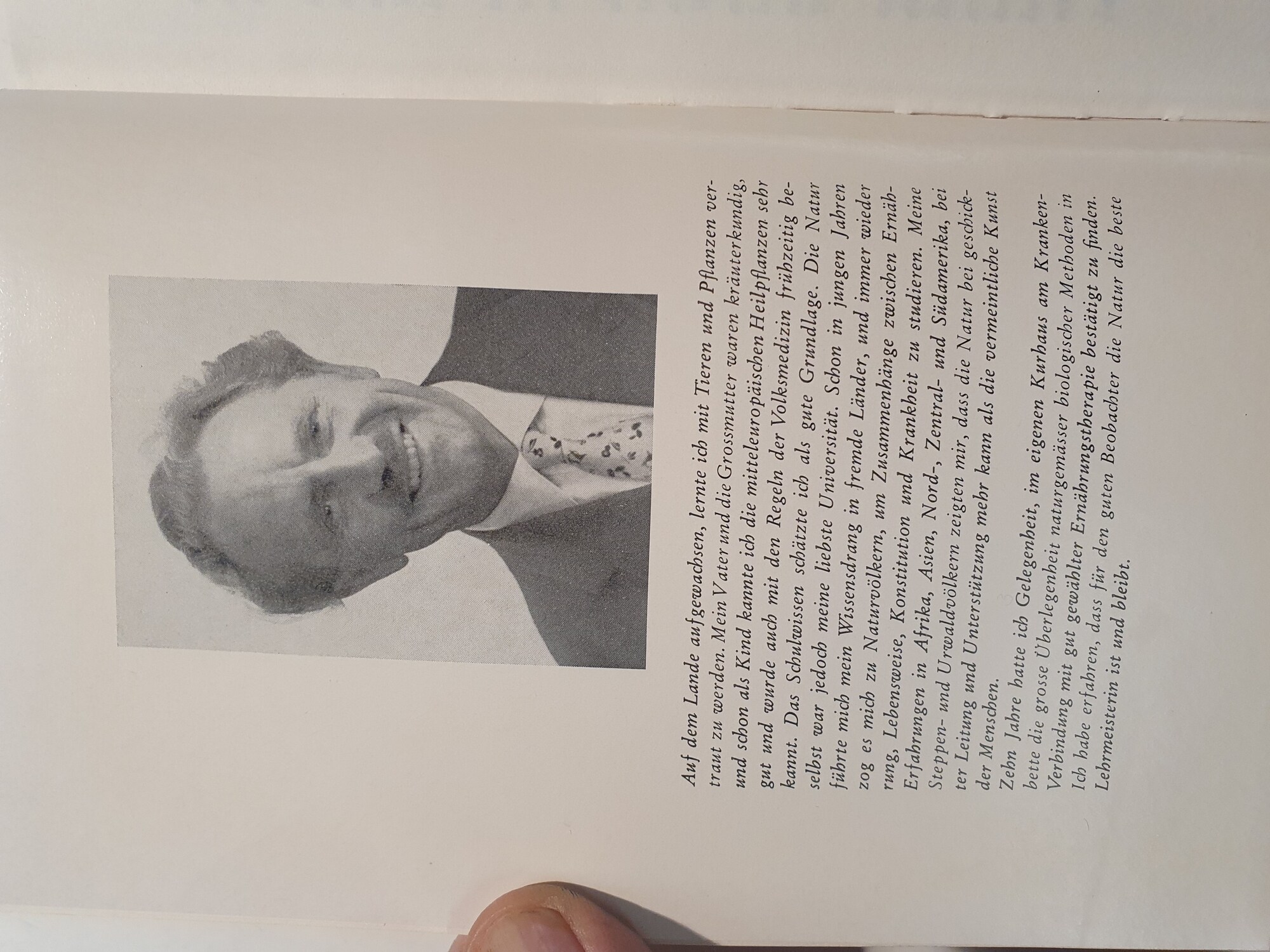 Auf dem Lande aufgewachsen, lernte ich mit Tieren und Pflanzen vertraut zu werden. Mein Vater und die Grossmutter waren kräuterkundig, und schon als Kind kannte ich die mitteleuropäischen Heilpflanzen sehr gut und wurde auch mit den Regeln der Volksmedizin frühzeitig bekannt. Das Schulwissen schätzte ich als gute Grundlage. Die Natur selbst war jedoch meine liebste Universität. Schon in jungen Jahren führte mich mein Wissensdrang in fremde Länder, und immer wieder zog es mich zu Naturvölkern, um Zusammenhänge zwischen Ernährung, Lebensweise, Konstitution und Krankheit zu studieren. Meine Erfahrungen in Afrika, Asien, Nord-, Zentral- und Südamerika, bei Steppen- und Urwaldvölkern zeigten mir, dass die Natur bei geschickter Leitung und Unterstützung mehr kann als die vermeintliche Kunst der Menschen.

Zehn Jahre hatte ich Gelegenheit, im eigenen Kurhaus am Krankenbette die grosse Überlegenheit naturgemässer biologischer Methoden in Verbindung mit gut gewählter Ernährungstherapie bestätigt zu finden. Ich habe erfahren, dass für den guten Beobachter die Natur die beste Lehrmeisterin ist und bleibt.